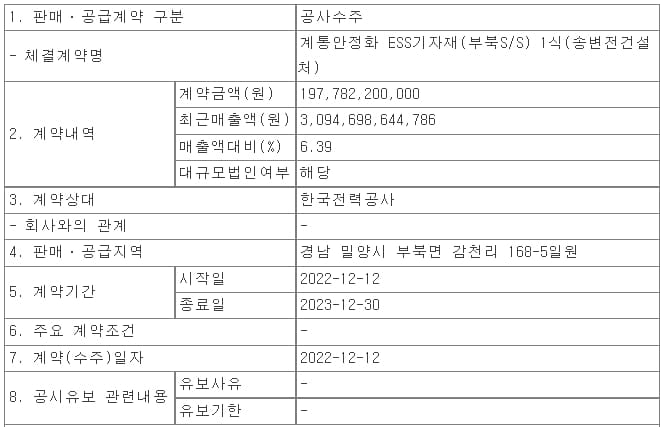 | 1. 판매ㆍ공급계약 구분 | | 공사수주 |
|---|---|---|
| - 체결계약명 | | 계통안정화 ESS기자재(부북S/S) 1식(송변전건설처) |
| 2. 계약내역 | 계약금액(원) | 197,782,200,000 |
| | 최근매출액(원) | 3,094,698,644,786 |
| | 매출액대비(%) | 6.39 |
| | 대규모법인여부 | 해당 |
| 3. 계약상대 | | 한국전력공사 |
| - 회사와의 관계 | | - |
| 4. 판매ㆍ공급지역 | | 경남 밀양시 부북면 감천리 168-5일원 |
| 5. 계약기간 | 시작일 | 2022-12-12 |
| | 종료일 | 2023-12-30 |
| 6. 주요 계약조건 | | - |
| 7. 계약(수주)일자 | | 2022-12-12 |
| 8. 공시유보 관련내용 | 유보사유 | - |
| | 유보기한 | - |